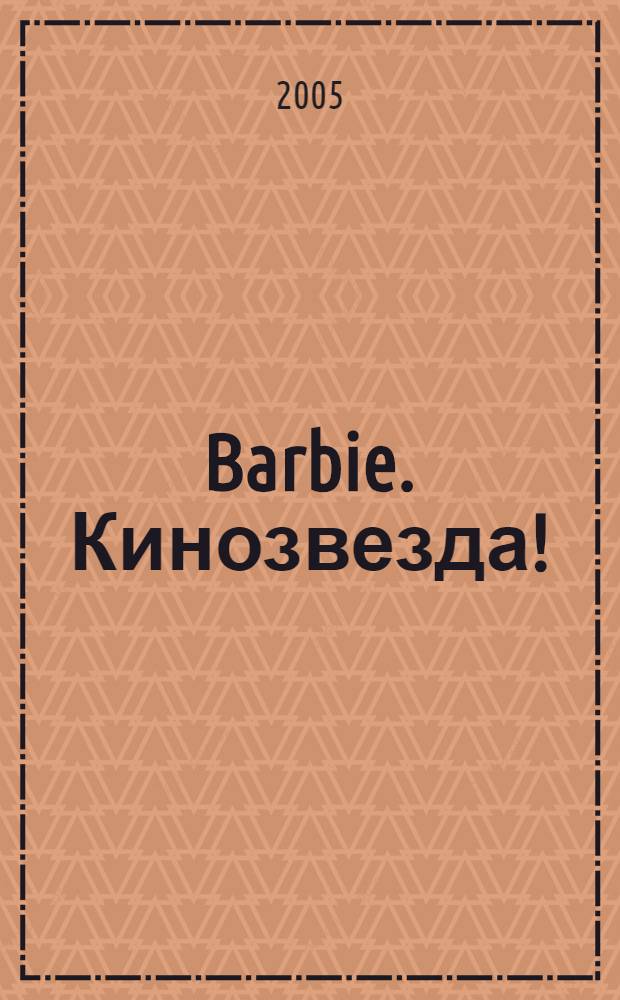 2005

Barbie. Кинозвезда!